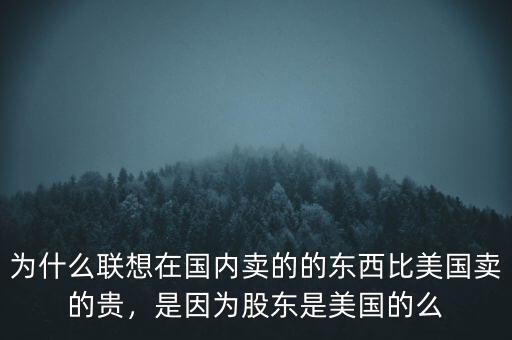 为什么联想在国内卖的的东西比美国卖的贵，是因为股东是美国的么